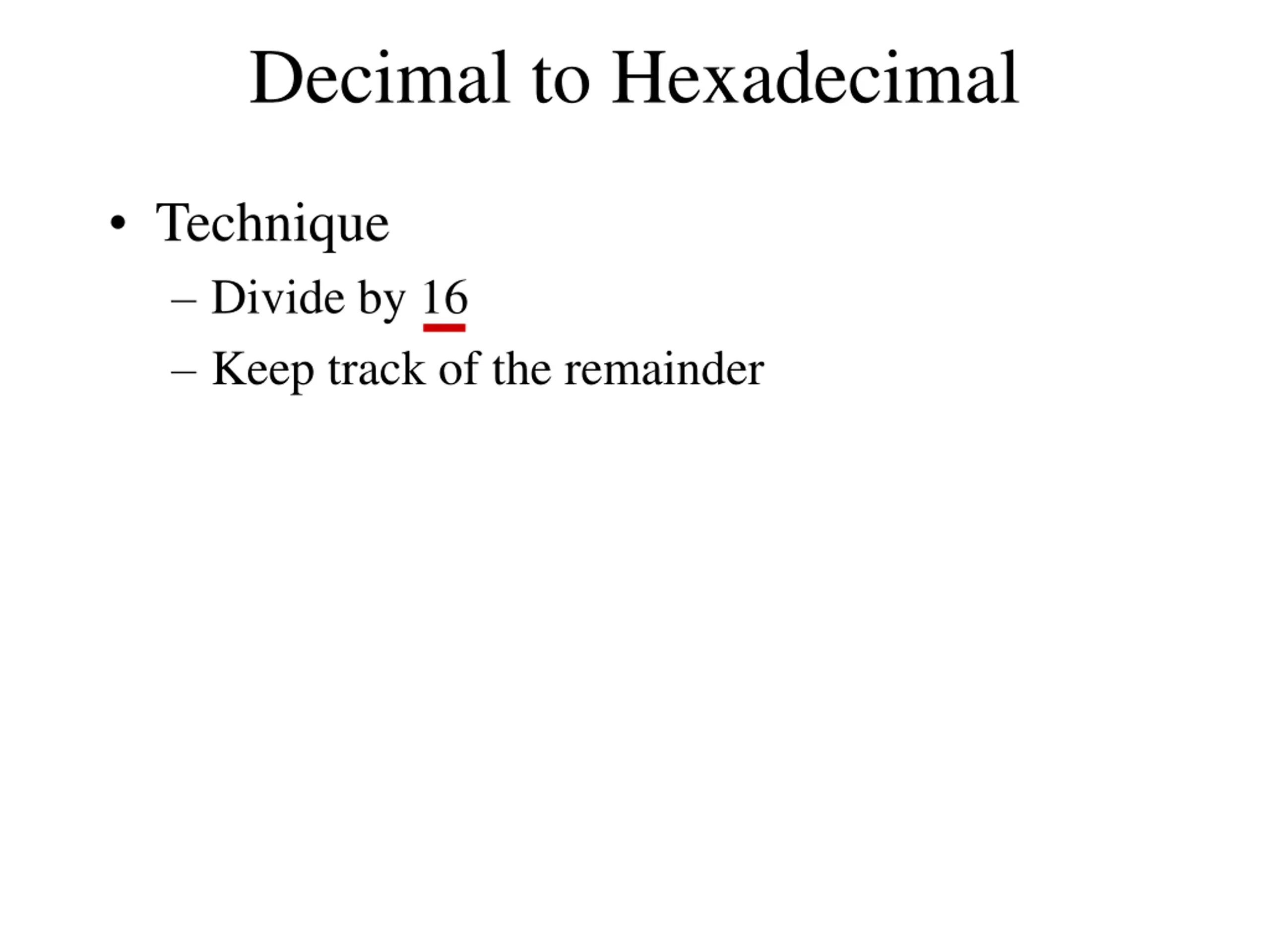 Decimal to Hexadecimal

• Technique
– Divide by 16
– Keep track of the remainder